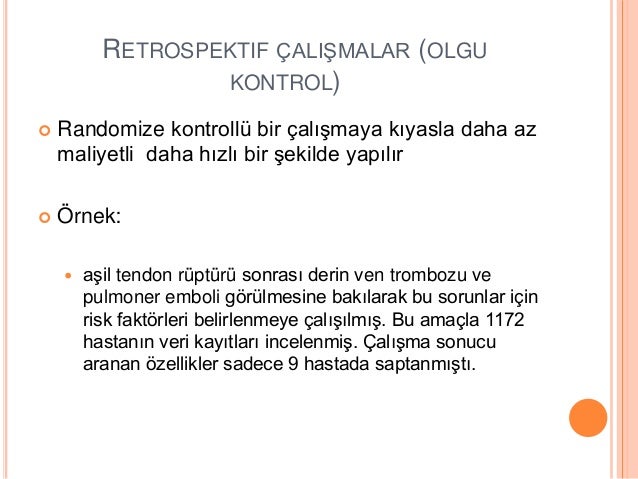 RETROSPEKTIF ÇALIŞMALAR (OLGU KONTROL)

Randomize kontrollü bir çalışmaya kıyasla daha az maliyetli  daha hızlı bir şekilde yapılır

Örnek:

aşil tendon rüptürü sonrası derin ven trombozu ve pulmoner emboli görülmesine bakılarak bu sorunlar için risk faktörleri belirlenmeye çalışılmış. Bu amaçla 1172 hastanın veri kayıtları incelenmiş. Çalışma sonucu aranan özellikler sadece 9 hastada saptanmıştı.